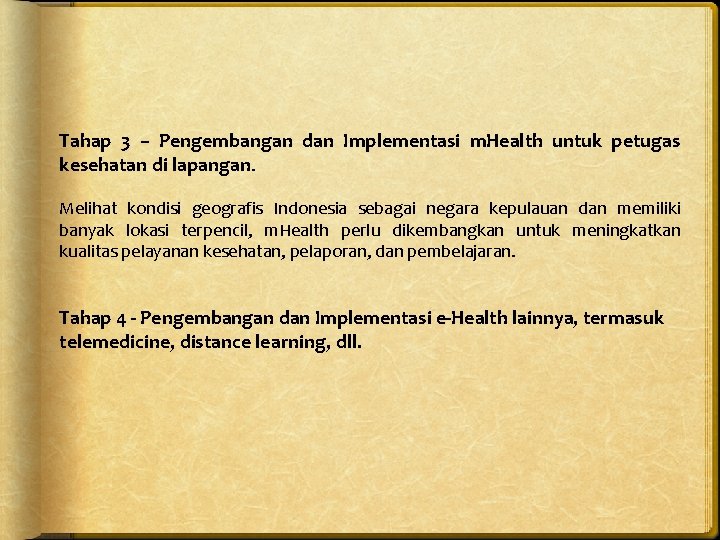 Tahap 3 – Pengembangan dan Implementasi mHealth untuk petugas kesehatan di lapangan.

Melihat kondisi geografis Indonesia sebagai negara kepulauan dan memiliki banyak lokasi terpencil, mHealth perlu dikembangkan untuk meningkatkan kualitas pelayanan kesehatan, pelaporan, dan pembelajaran.

Tahap 4 - Pengembangan dan Implementasi e-Health lainnya, termasuk telemedicine, distance learning, dll.